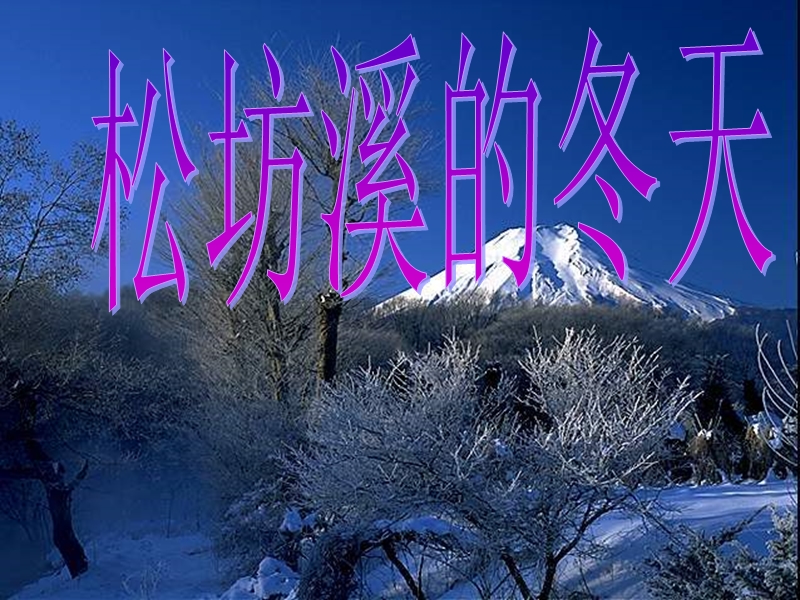 松坊溪的冬天